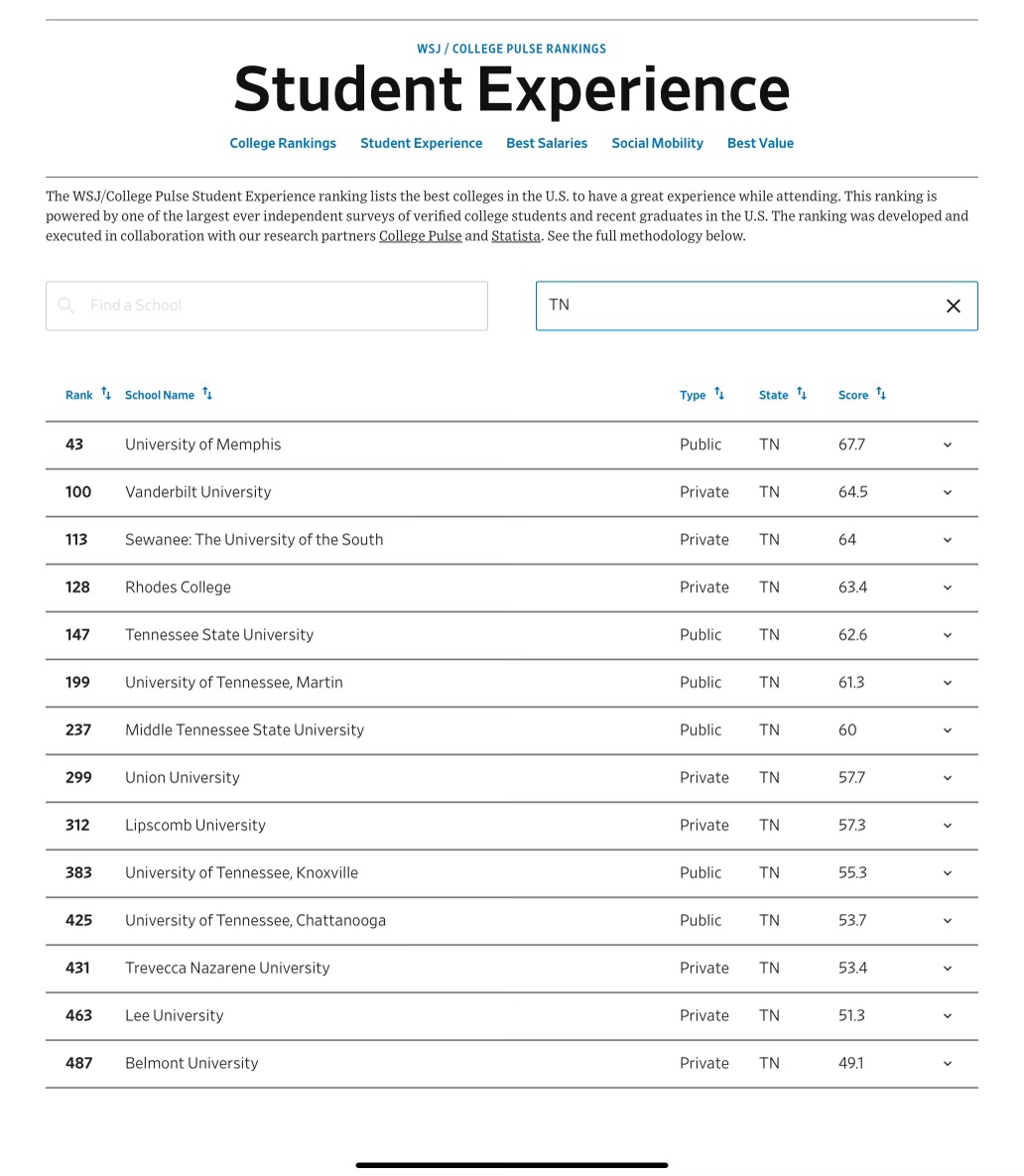 WSJ / COLLEGE PULSE RANKINGS

Student Experience

College Rankings Student Experience Best Salaries Social Mobility Best Value

The WSJ/College Pulse Student Experience ranking lists the best colleges in the U.S. to have a great experience while attending. This ranking is powered by one of the largest ever independent surveys of verified college students and recent graduates in the U.S. The ranking was developed and executed in collaboration with our research partners College Pulse and Statista. See the full methodology below.

Find a School

TN

| Rank | School Name | Type | State | Score |
|---|---|---|---|---|
| 43 | University of Memphis | Public | TN | 67.7 |
| 100 | Vanderbilt University | Private | TN | 64.5 |
| 113 | Sewanee: The University of the South | Private | TN | 64 |
| 128 | Rhodes College | Private | TN | 63.4 |
| 147 | Tennessee State University | Public | TN | 62.6 |
| 199 | University of Tennessee, Martin | Public | TN | 61.3 |
| 237 | Middle Tennessee State University | Public | TN | 60 |
| 299 | Union University | Private | TN | 57.7 |
| 312 | Lipscomb University | Private | TN | 57.3 |
| 383 | University of Tennessee, Knoxville | Public | TN | 55.3 |
| 425 | University of Tennessee, Chattanooga | Public | TN | 53.7 |
| 431 | Trevecca Nazarene University | Private | TN | 53.4 |
| 463 | Lee University | Private | TN | 51.3 |
| 487 | Belmont University | Private | TN | 49.1 |